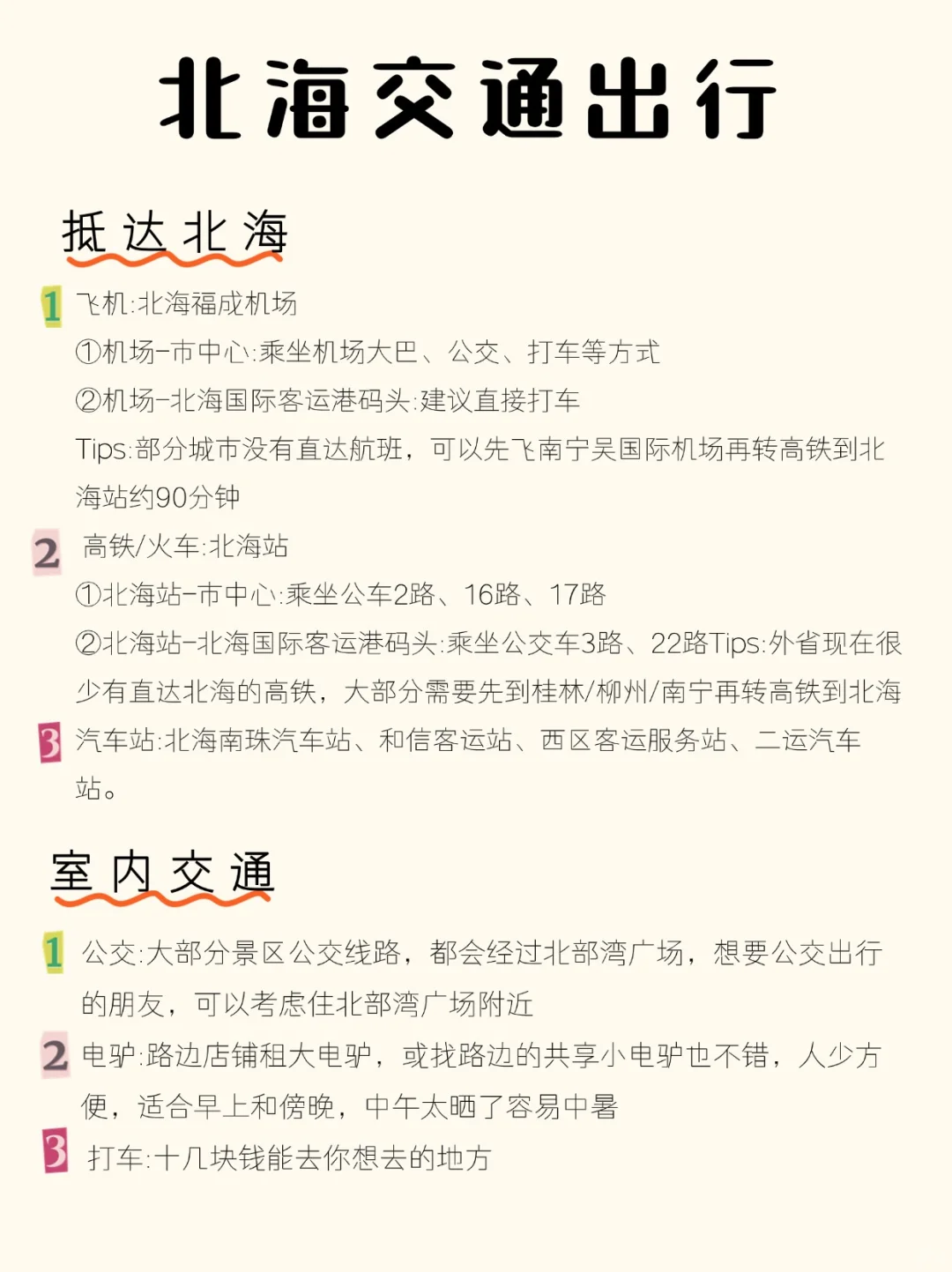 北海交通出行

抵达北海

1 飞机:北海福成机场
①机场-市中心:乘坐机场大巴、公交、打车等方式
②机场-北海国际客运港码头:建议直接打车
Tips:部分城市没有直达航班，可以先飞南宁吴国际机场再转高铁到北海站约90分钟

2 高铁/火车:北海站
①北海站-市中心:乘坐公车2路、16路、17路
②北海站-北海国际客运港码头:乘坐公交车3路、22路Tips:外省现在很少有直达北海的高铁，大部分需要先到桂林/柳州/南宁再转高铁到北海

3 汽车站:北海南珠汽车站、和信客运站、西区客运服务站、二运汽车站。

室内交通

1 公交:大部分景区公交线路，都会经过北部湾广场，想要公交出行的朋友，可以考虑住北部湾广场附近

2 电驴:路边店铺租大电驴，或找路边的共享小电驴也不错，人少方便，适合早上和傍晚，中午太晒了容易中暑

3 打车:十几块钱能去你想去的地方